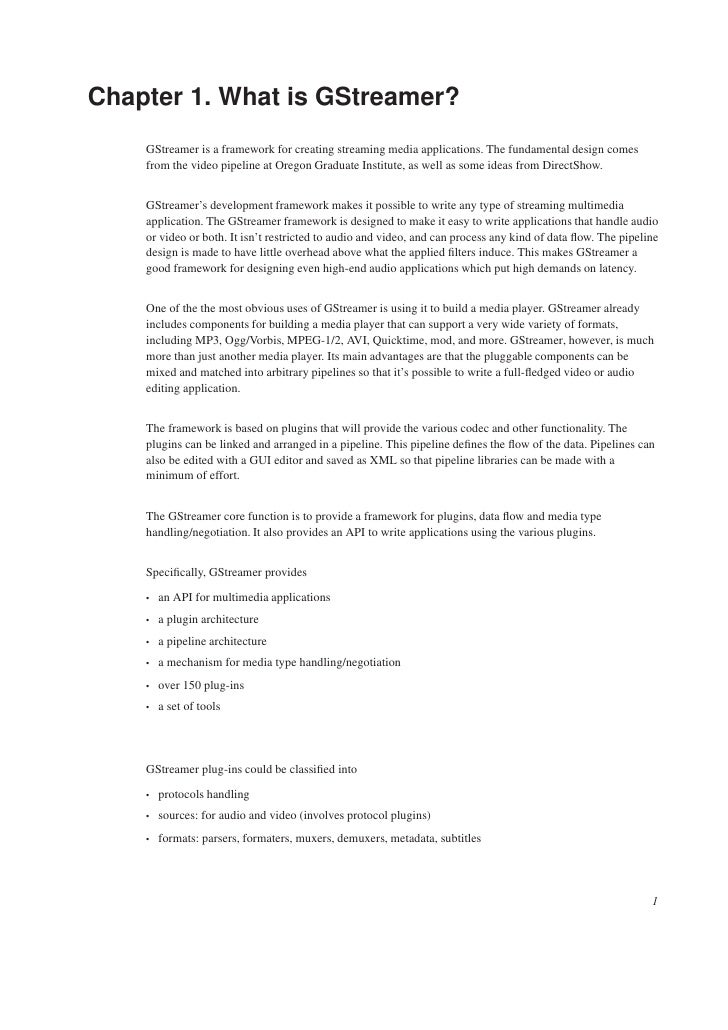 Chapter 1. What is GStreamer?

GStreamer is a framework for creating streaming media applications. The fundamental design comes from the video pipeline at Oregon Graduate Institute, as well as some ideas from DirectShow.

GStreamer's development framework makes it possible to write any type of streaming multimedia application. The GStreamer framework is designed to make it easy to write applications that handle audio or video or both. It isn't restricted to audio and video, and can process any kind of data flow. The pipeline design is made to have little overhead above what the applied filters induce. This makes GStreamer a good framework for designing even high-end audio applications which put high demands on latency.

One of the the most obvious uses of GStreamer is using it to build a media player. GStreamer already includes components for building a media player that can support a very wide variety of formats, including MP3, Ogg/Vorbis, MPEG-1/2, AVI, Quicktime, mod, and more. GStreamer, however, is much more than just another media player. Its main advantages are that the pluggable components can be mixed and matched into arbitrary pipelines so that it's possible to write a full-fledged video or audio editing application.

The framework is based on plugins that will provide the various codec and other functionality. The plugins can be linked and arranged in a pipeline. This pipeline defines the flow of the data. Pipelines can also be edited with a GUI editor and saved as XML so that pipeline libraries can be made with a minimum of effort.

The GStreamer core function is to provide a framework for plugins, data flow and media type handling/negotiation. It also provides an API to write applications using the various plugins.

Specifically, GStreamer provides

• an API for multimedia applications
• a plugin architecture
• a pipeline architecture
• a mechanism for media type handling/negotiation
• over 150 plug-ins
• a set of tools

GStreamer plug-ins could be classified into

• protocols handling
• sources: for audio and video (involves protocol plugins)
• formats: parsers, formaters, muxers, demuxers, metadata, subtitles

1